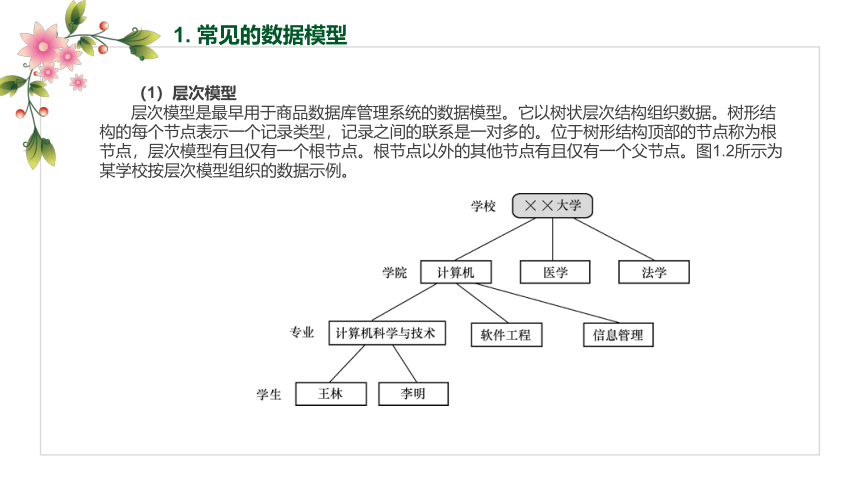 1. 常见的数据模型

（1）层次模型

层次模型是最早用于商品数据库管理系统的数据模型。它以树状层次结构组织数据。树形结构的每个节点表示一个记录类型，记录之间的联系是一对多的。位于树形结构顶部的节点称为根节点，层次模型有且仅有一个根节点。根节点以外的其他节点有且仅有一个父节点。图1.2所示为某学校按层次模型组织的数据示例。

学校
××大学
学院
计算机
医学
法学
专业
计算机科学与技术
软件工程
信息管理
学生
王林
李明